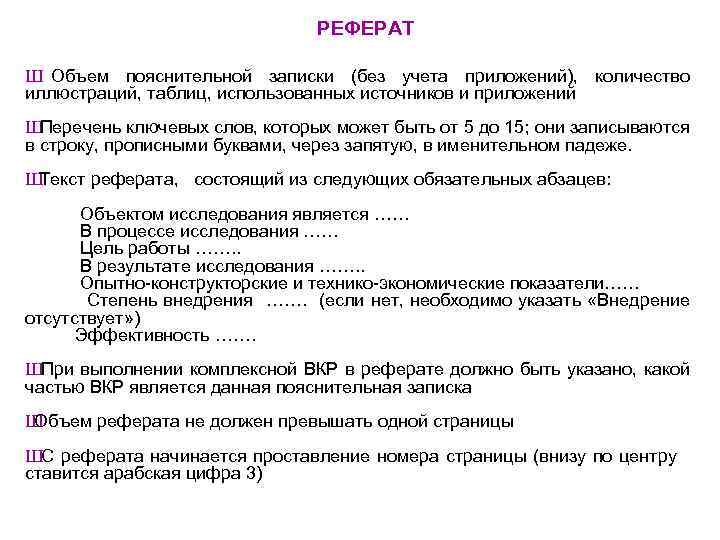 РЕФЕРАТ

Ш Объем пояснительной записки (без учета приложений), количество иллюстраций, таблиц, использованных источников и приложений

ШПеречень ключевых слов, которых может быть от 5 до 15; они записываются в строку, прописными буквами, через запятую, в именительном падеже.

ШТекст реферата, состоящий из следующих обязательных абзацев:

Объектом исследования является ……
В процессе исследования ……
Цель работы ……..
В результате исследования ……..
Опытно-конструкторские и технико-экономические показатели……
Степень внедрения ……. (если нет, необходимо указать «Внедрение отсутствует»)
Эффективность …….

ШПри выполнении комплексной ВКР в реферате должно быть указано, какой частью ВКР является данная пояснительная записка

ШОбъем реферата не должен превышать одной страницы

ШС реферата начинается проставление номера страницы (внизу по центру ставится арабская цифра 3)